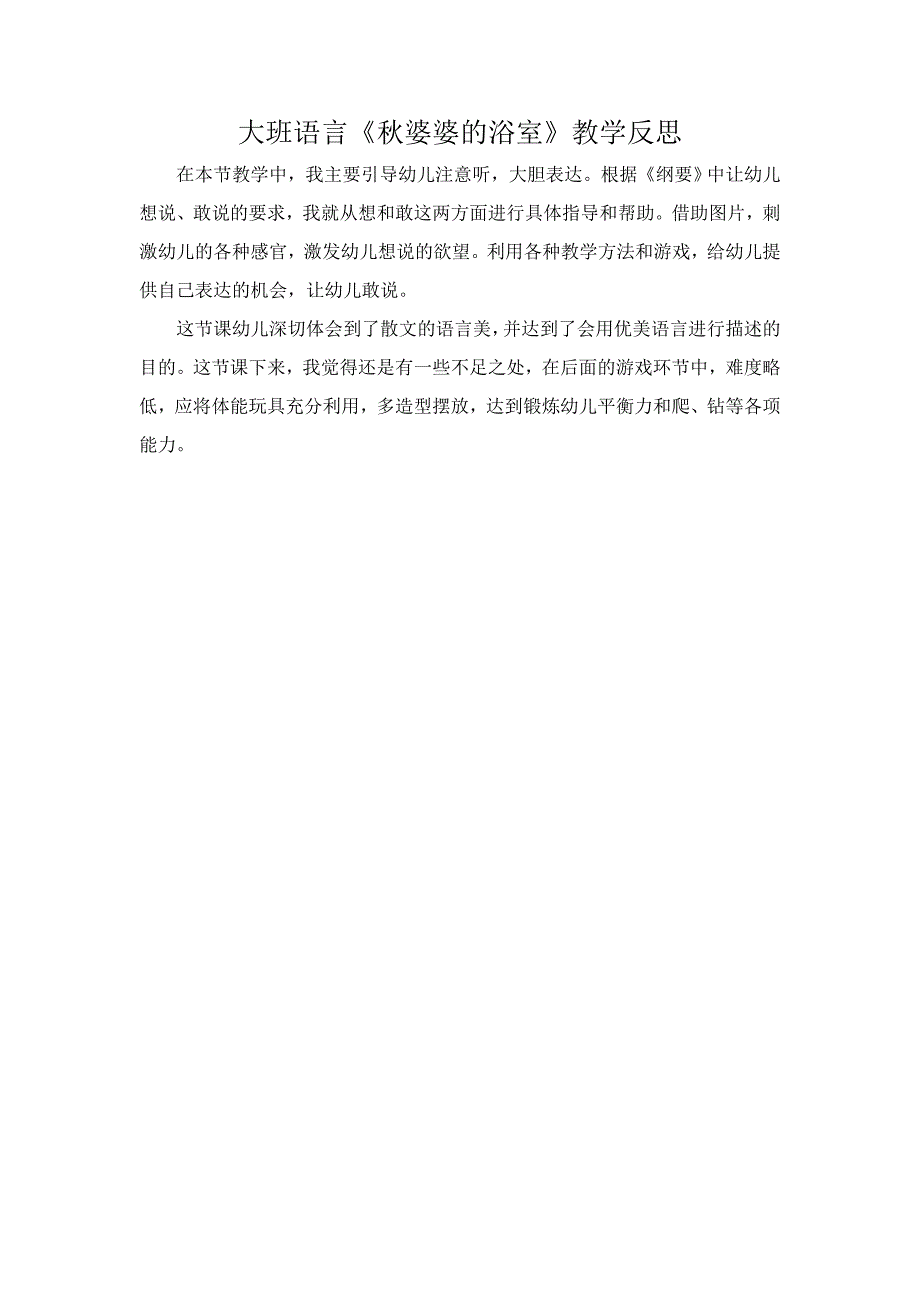 大班语言《秋婆婆的浴室》教学反思

在本节教学中，我主要引导幼儿注意听，大胆表达。根据《纲要》中让幼儿想说、敢说的要求，我就从想和敢这两方面进行具体指导和帮助。借助图片，刺激幼儿的各种感官，激发幼儿想说的欲望。利用各种教学方法和游戏，给幼儿提供自己表达的机会，让幼儿敢说。

这节课幼儿深切体会到了散文的语言美，并达到了会用优美语言进行描述的目的。这节课下来，我觉得还是有一些不足之处，在后面的游戏环节中，难度略低，应将体能玩具充分利用，多造型摆放，达到锻炼幼儿平衡力和爬、钻等各项能力。